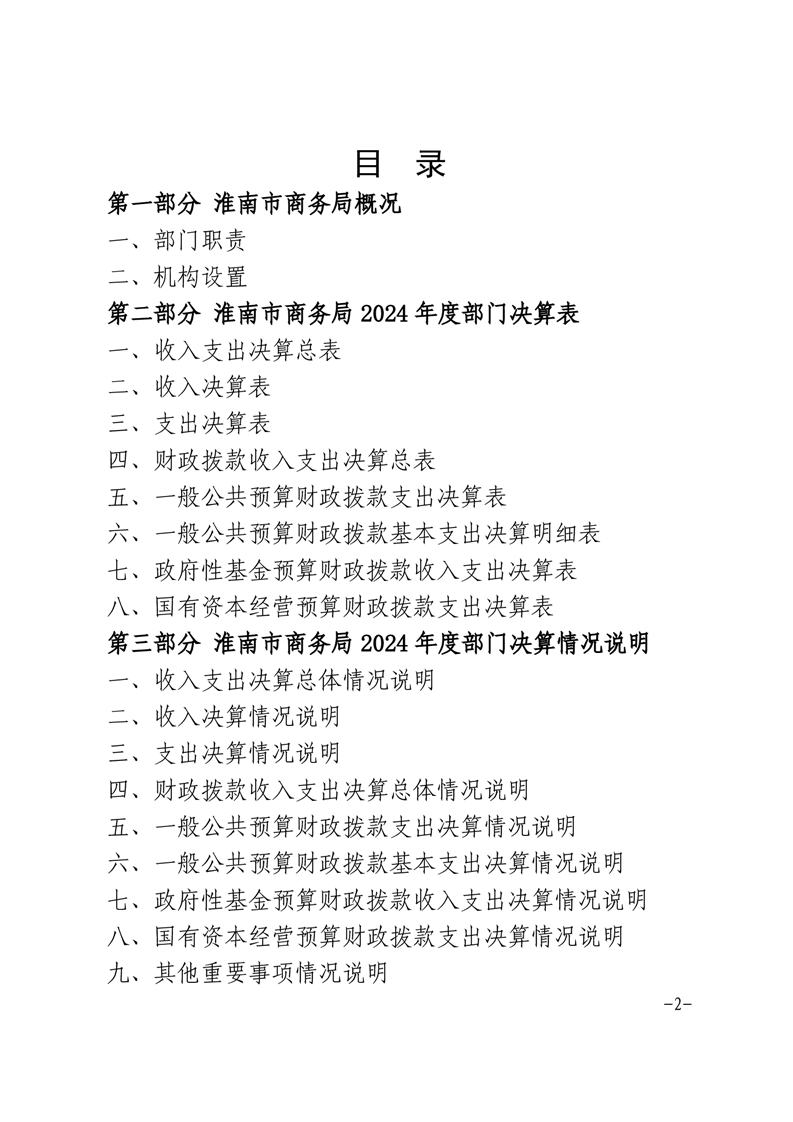 目 录

第一部分 淮南市商务局概况

一、部门职责

二、机构设置

第二部分 淮南市商务局2024年度部门决算表

一、收入支出决算总表

二、收入决算表

三、支出决算表

四、财政拨款收入支出决算总表

五、一般公共预算财政拨款支出决算表

六、一般公共预算财政拨款基本支出决算明细表

七、政府性基金预算财政拨款收入支出决算表

八、国有资本经营预算财政拨款支出决算表

第三部分 淮南市商务局2024年度部门决算情况说明

一、收入支出决算总体情况说明

二、收入决算情况说明

三、支出决算情况说明

四、财政拨款收入支出决算总体情况说明

五、一般公共预算财政拨款支出决算情况说明

六、一般公共预算财政拨款基本支出决算情况说明

七、政府性基金预算财政拨款收入支出决算情况说明

八、国有资本经营预算财政拨款支出决算情况说明

九、其他重要事项情况说明

-2-